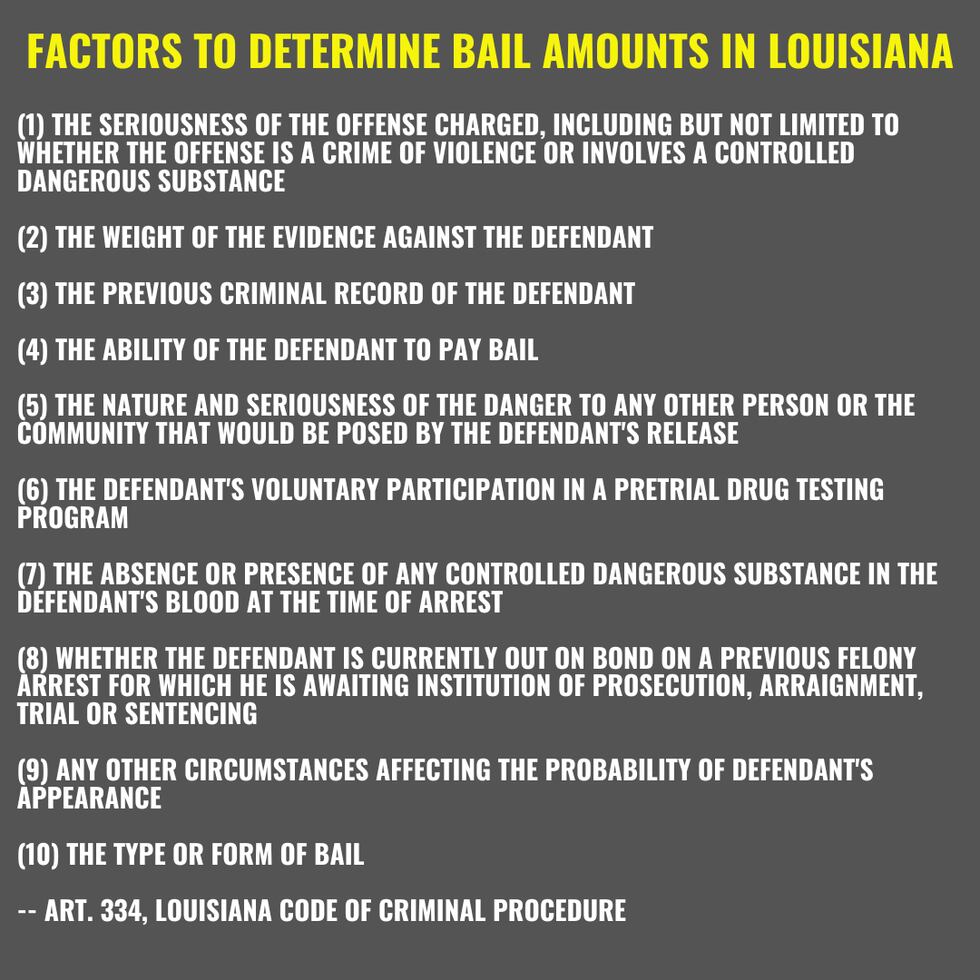 FACTORS TO DETERMINE BAIL AMOUNTS IN LOUISIANA

(1) THE SERIOUSNESS OF THE OFFENSE CHARGED, INCLUDING BUT NOT LIMITED TO WHETHER THE OFFENSE IS A CRIME OF VIOLENCE OR INVOLVES A CONTROLLED DANGEROUS SUBSTANCE

(2) THE WEIGHT OF THE EVIDENCE AGAINST THE DEFENDANT

(3) THE PREVIOUS CRIMINAL RECORD OF THE DEFENDANT

(4) THE ABILITY OF THE DEFENDANT TO PAY BAIL

(5) THE NATURE AND SERIOUSNESS OF THE DANGER TO ANY OTHER PERSON OR THE COMMUNITY THAT WOULD BE POSED BY THE DEFENDANT'S RELEASE

(6) THE DEFENDANT'S VOLUNTARY PARTICIPATION IN A PRETRIAL DRUG TESTING PROGRAM

(7) THE ABSENCE OR PRESENCE OF ANY CONTROLLED DANGEROUS SUBSTANCE IN THE DEFENDANT'S BLOOD AT THE TIME OF ARREST

(8) WHETHER THE DEFENDANT IS CURRENTLY OUT ON BOND ON A PREVIOUS FELONY ARREST FOR WHICH HE IS AWAITING INSTITUTION OF PROSECUTION, ARRAIGNMENT, TRIAL OR SENTENCING

(9) ANY OTHER CIRCUMSTANCES AFFECTING THE PROBABILITY OF DEFENDANT'S APPEARANCE

(10) THE TYPE OR FORM OF BAIL

-- ART. 334, LOUISIANA CODE OF CRIMINAL PROCEDURE